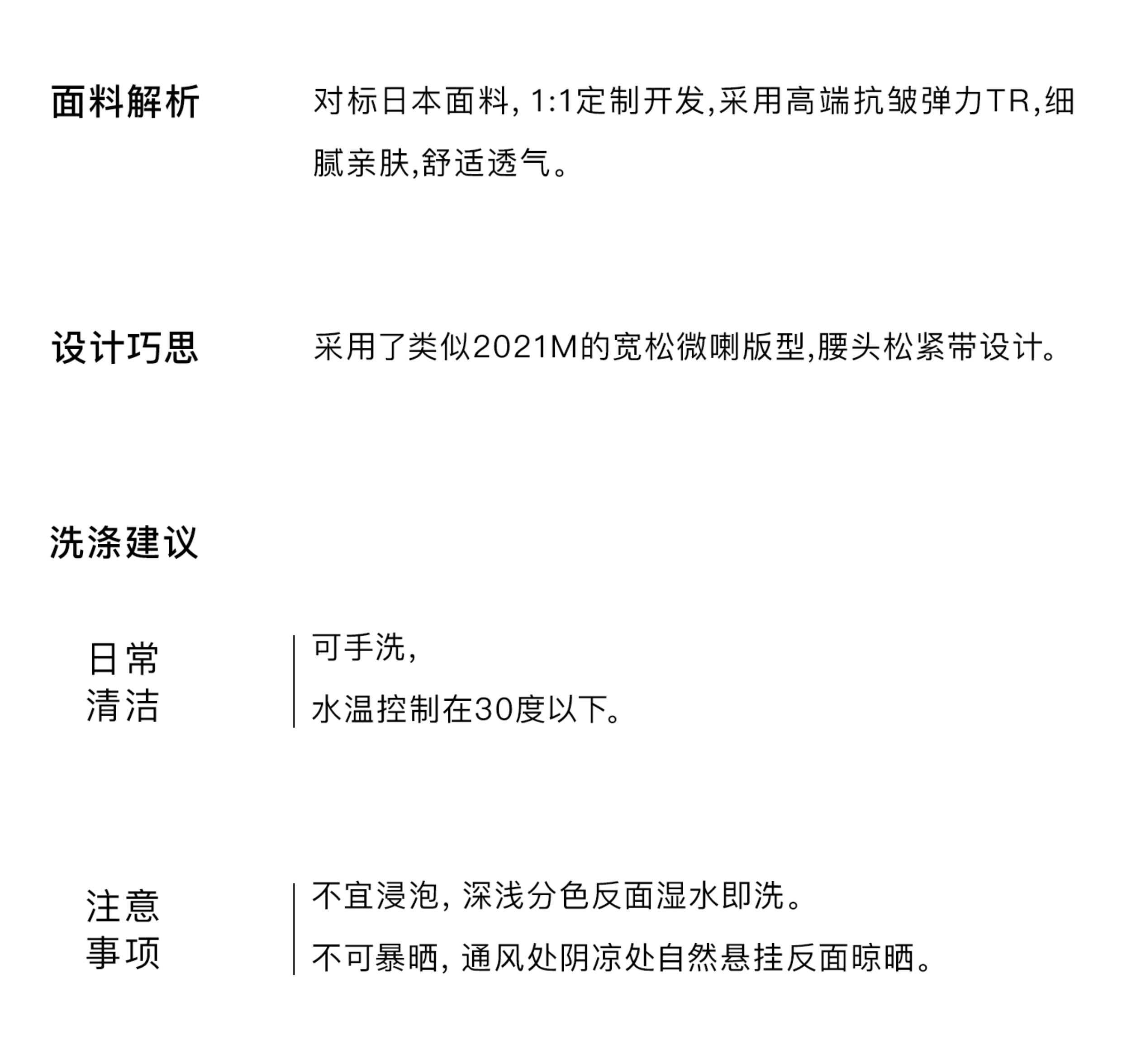 面料解析

对标日本面料, 1:1定制开发,采用高端抗皱弹力TR,细腻亲肤,舒适透气。

设计巧思

采用了类似2021M的宽松微喇版型,腰头松紧带设计。

洗涤建议

日常清洁

可手洗,
水温控制在30度以下。

注意事项

不宜浸泡, 深浅分色反面湿水即洗。
不可暴晒, 通风处阴凉处自然悬挂反面晾晒。